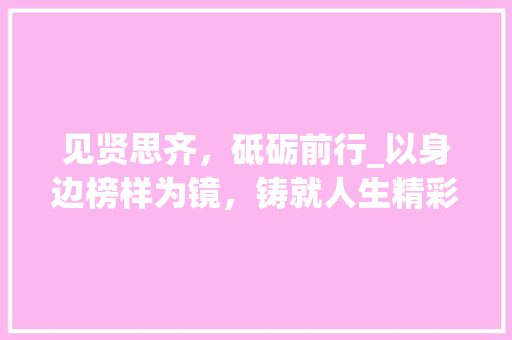 见贤思齐，砥砺前行_以身边榜样为镜，铸就人生精彩